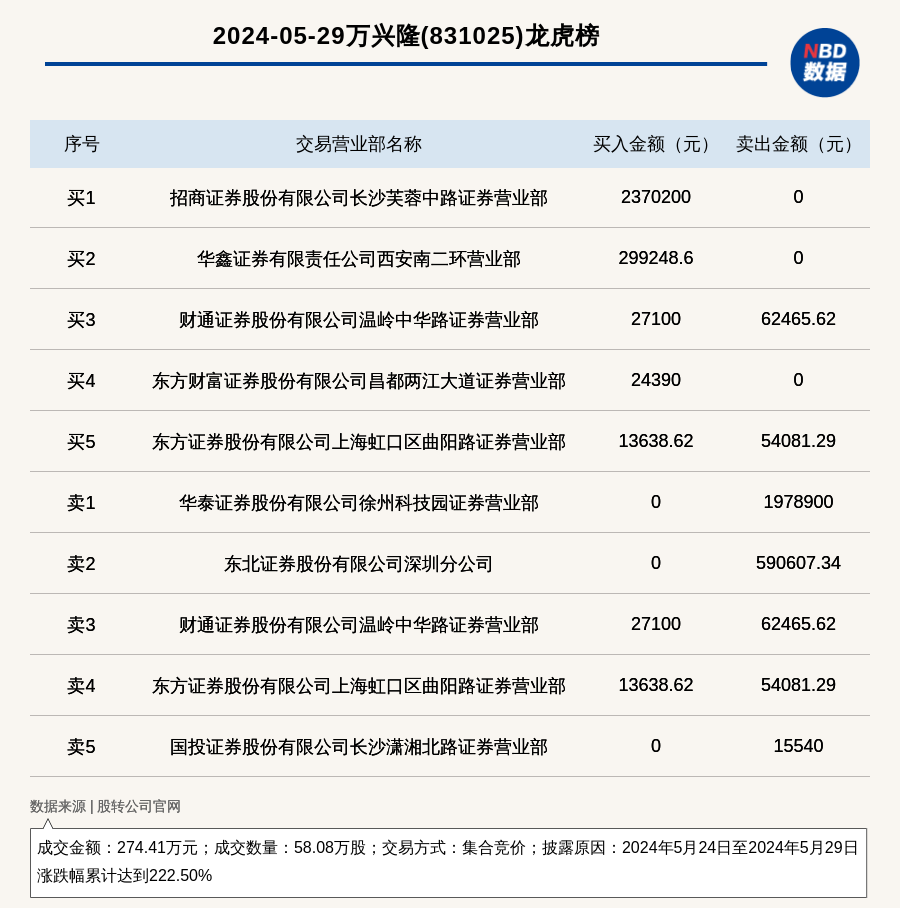 2024-05-29万兴隆(831025)龙虎榜

NBD
数据

| 序号 | 交易营业部名称 | 买入金额（元） | 卖出金额（元） |
|---|---|---|---|
| 买1 | 招商证券股份有限公司长沙芙蓉中路证券营业部 | 2370200 | 0 |
| 买2 | 华鑫证券有限责任公司西安南二环营业部 | 299248.6 | 0 |
| 买3 | 财通证券股份有限公司温岭中华路证券营业部 | 27100 | 62465.62 |
| 买4 | 东方财富证券股份有限公司昌都两江大道证券营业部 | 24390 | 0 |
| 买5 | 东方证券股份有限公司上海虹口区曲阳路证券营业部 | 13638.62 | 54081.29 |
| 卖1 | 华泰证券股份有限公司徐州科技园证券营业部 | 0 | 1978900 |
| 卖2 | 东北证券股份有限公司深圳分公司 | 0 | 590607.34 |
| 卖3 | 财通证券股份有限公司温岭中华路证券营业部 | 27100 | 62465.62 |
| 卖4 | 东方证券股份有限公司上海虹口区曲阳路证券营业部 | 13638.62 | 54081.29 |
| 卖5 | 国投证券股份有限公司长沙潇湘北路证券营业部 | 0 | 15540 |

数据来源 | 股转公司官网

成交金额：274.41万元；成交数量：58.08万股；交易方式：集合竞价；披露原因：2024年5月24日至2024年5月29日涨跌幅累计达到222.50%